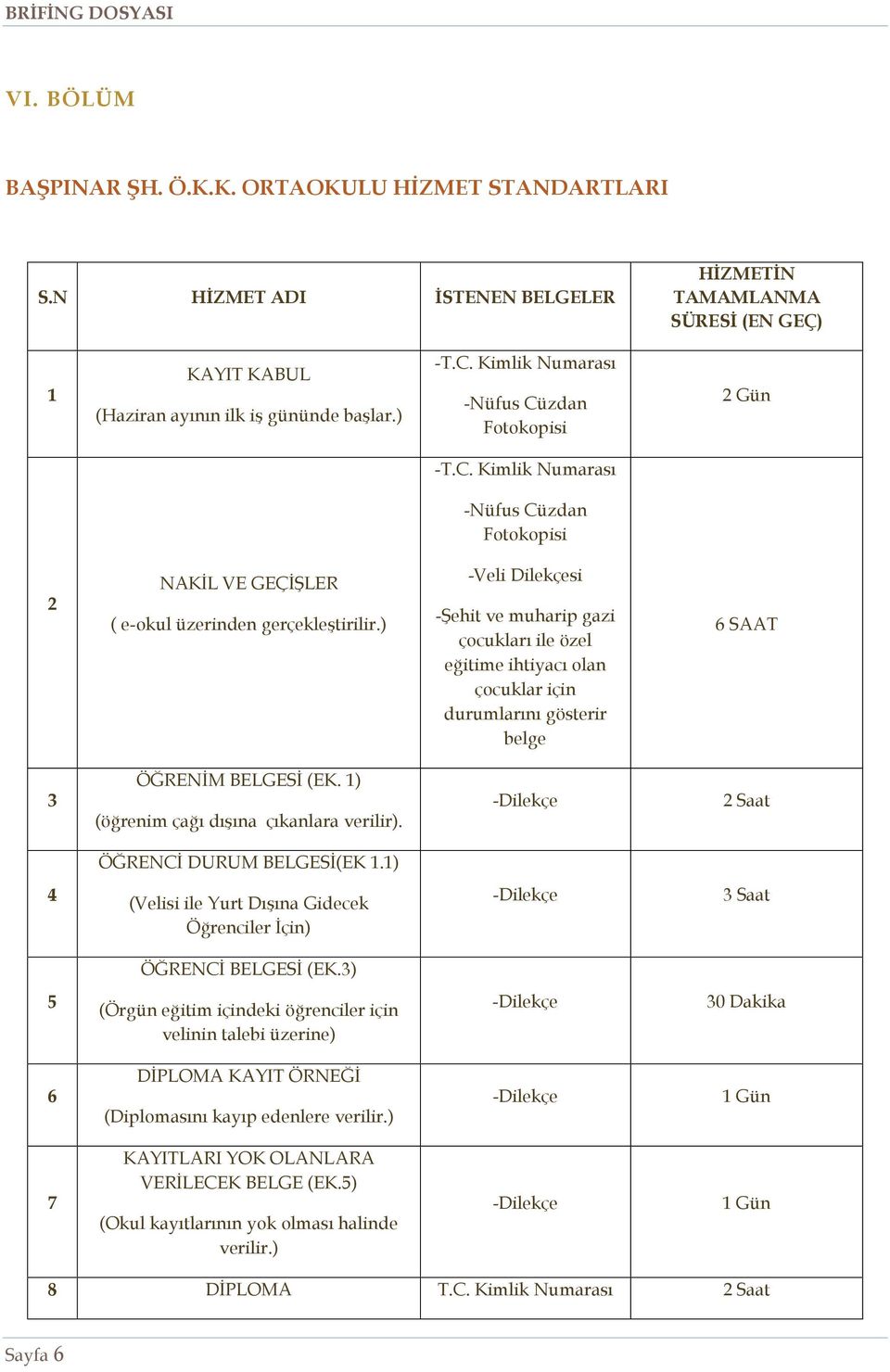 BRİFİNG DOSYASI

VI. BÖLÜM

BAŞPINAR ŞH. Ö.K.K. ORTAOKULU HİZMET STANDARTLARI

| S.N | HİZMET ADI | İSTENEN BELGELER | HİZMETİN TAMAMLANMA SÜRESİ (EN GEÇ) |
|---|---|---|---|
| 1 | KAYIT KABUL (Haziran ayının ilk iş gününde başlar.) | -T.C. Kimlik Numarası -Nüfus Cüzdan Fotokopisi | 2 Gün |
| 2 | NAKİL VE GEÇİŞLER ( e-okul üzerinden gerçekleştirilir.) | -T.C. Kimlik Numarası -Nüfus Cüzdan Fotokopisi -Veli Dilekçesi -Şehit ve muharip gazi çocukları ile özel eğitime ihtiyacı olan çocuklar için durumlarını gösterir belge | 6 SAAT |
| 3 | ÖĞRENİM BELGESİ (EK. 1) (öğrenim çağı dışına çıkanlara verilir). | -Dilekçe | 2 Saat |
| 4 | ÖĞRENCİ DURUM BELGESİ(EK 1.1) (Velisi ile Yurt Dışına Gidecek Öğrenciler İçin) | -Dilekçe | 3 Saat |
| 5 | ÖĞRENCİ BELGESİ (EK.3) (Örgün eğitim içindeki öğrenciler için velinin talebi üzerine) | -Dilekçe | 30 Dakika |
| 6 | DİPLOMA KAYIT ÖRNEĞİ (Diplomasını kayıp edenlere verilir.) | -Dilekçe | 1 Gün |
| 7 | KAYITLARI YOK OLANLARA VERİLECEK BELGE (EK.5) (Okul kayıtlarının yok olması halinde verilir.) | -Dilekçe | 1 Gün |
| 8 | DİPLOMA | T.C. Kimlik Numarası | 2 Saat |

Sayfa 6